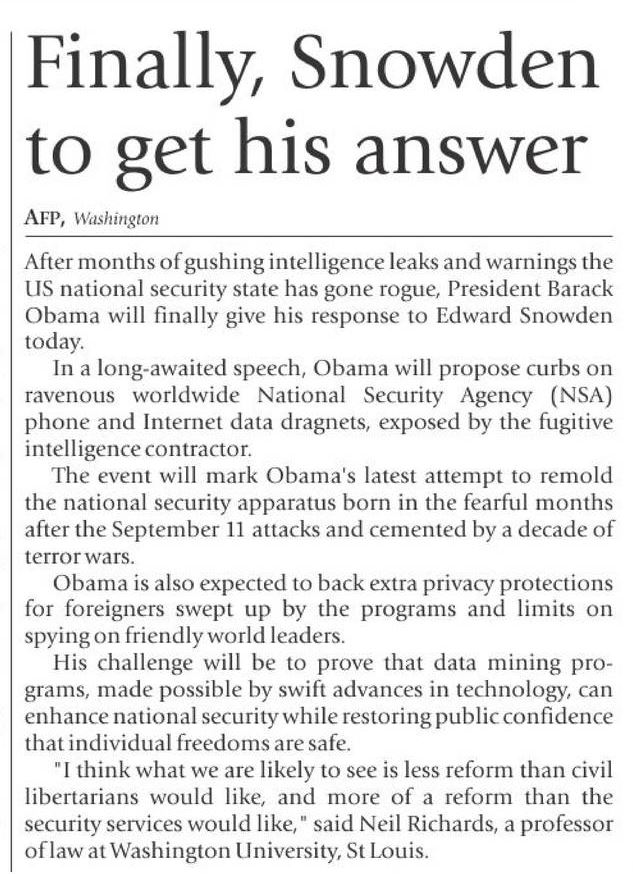 Finally, Snowden to get his answer

AFP, Washington

After months of gushing intelligence leaks and warnings the US national security state has gone rogue, President Barack Obama will finally give his response to Edward Snowden today.

In a long-awaited speech, Obama will propose curbs on ravenous worldwide National Security Agency (NSA) phone and Internet data dragnets, exposed by the fugitive intelligence contractor.

The event will mark Obama's latest attempt to remold the national security apparatus born in the fearful months after the September 11 attacks and cemented by a decade of terror wars.

Obama is also expected to back extra privacy protections for foreigners swept up by the programs and limits on spying on friendly world leaders.

His challenge will be to prove that data mining programs, made possible by swift advances in technology, can enhance national security while restoring public confidence that individual freedoms are safe.

"I think what we are likely to see is less reform than civil libertarians would like, and more of a reform than the security services would like," said Neil Richards, a professor of law at Washington University, St Louis.